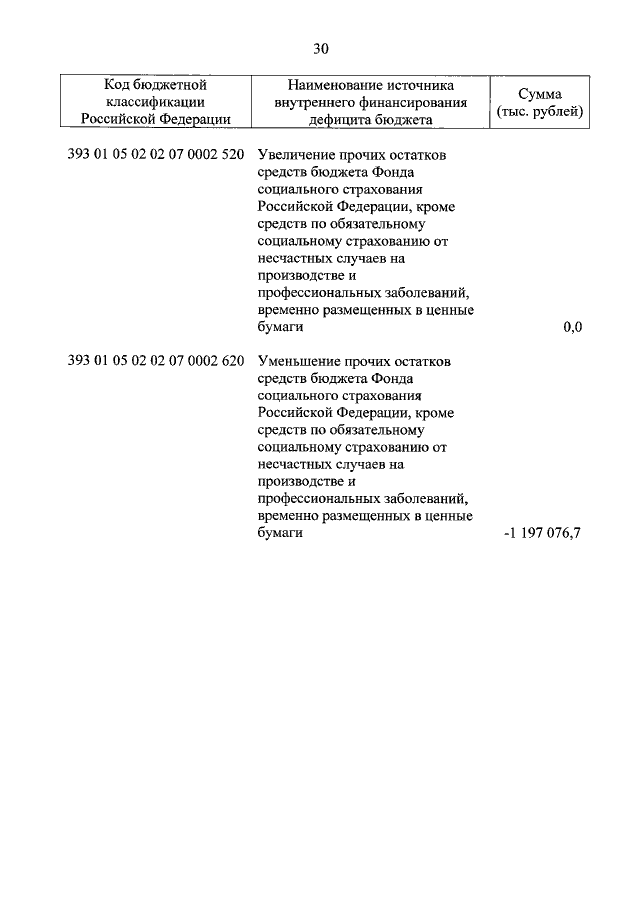 30

| Код бюджетной классификации Российской Федерации | Наименование источника внутреннего финансирования дефицита бюджета | Сумма (тыс. рублей) |
|---|---|---|
| 393 01 05 02 02 07 0002 520 | Увеличение прочих остатков средств бюджета Фонда социального страхования Российской Федерации, кроме средств по обязательному социальному страхованию от несчастных случаев на производстве и профессиональных заболеваний, временно размещенных в ценные бумаги | 0,0 |
| 393 01 05 02 02 07 0002 620 | Уменьшение прочих остатков средств бюджета Фонда социального страхования Российской Федерации, кроме средств по обязательному социальному страхованию от несчастных случаев на производстве и профессиональных заболеваний, временно размещенных в ценные бумаги | -1 197 076,7 |